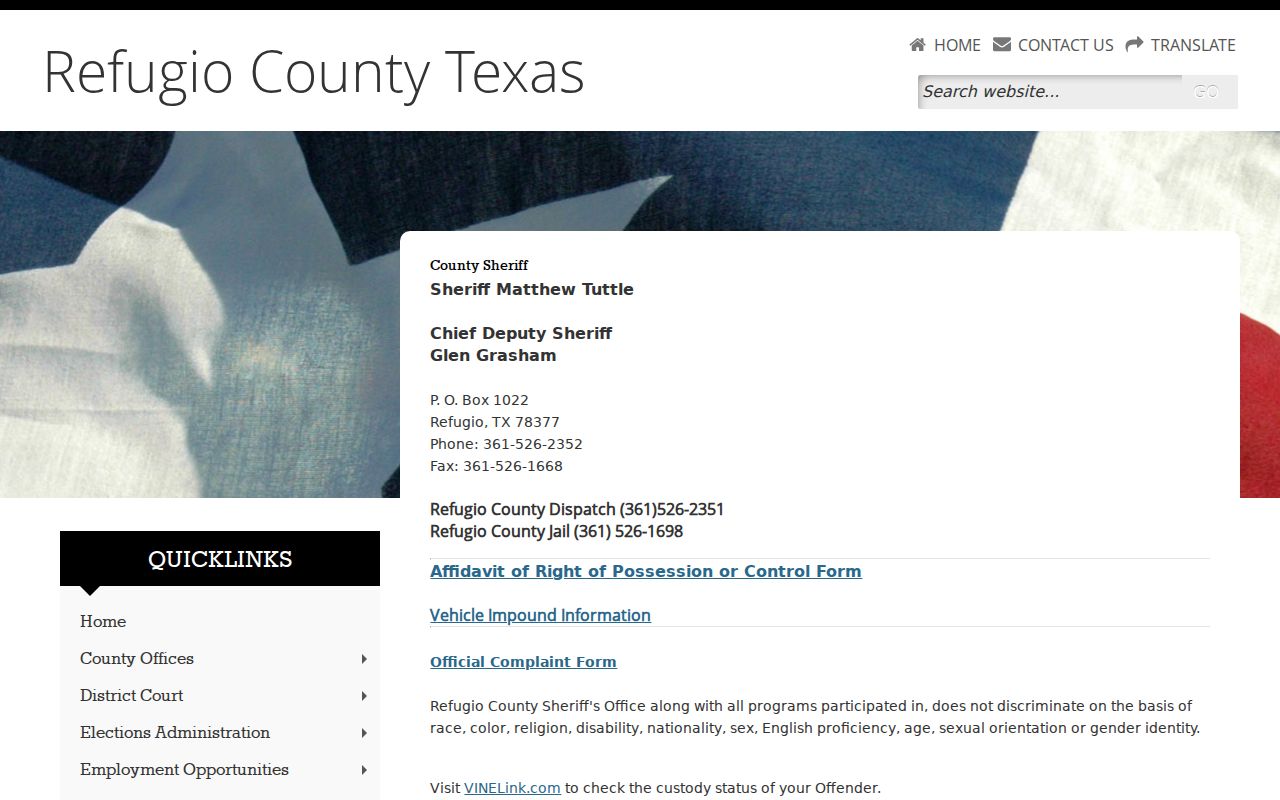 Refugio County Texas

HOME CONTACT US TRANSLATE

Search website... GO

County Sheriff
Sheriff Matthew Tuttle

Chief Deputy Sheriff
Glen Grasham

P. O. Box 1022
Refugio, TX 78377
Phone: 361-526-2352
Fax: 361-526-1668

Refugio County Dispatch (361)526-2351
Refugio County Jail (361) 526-1698

Affidavit of Right of Possession or Control Form

Vehicle Impound Information

Official Complaint Form

Refugio County Sheriff's Office along with all programs participated in, does not discriminate on the basis of race, color, religion, disability, nationality, sex, English proficiency, age, sexual orientation or gender identity.

Visit VINELink.com to check the custody status of your Offender.

QUICKLINKS

Home
County Offices
District Court
Elections Administration
Employment Opportunities